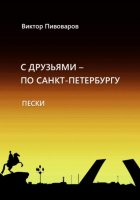 Виктор Пивоваров

С ДРУЗЬЯМИ – ПО САНКТ-ПЕТЕРБУРГУ

ПЕСКИ